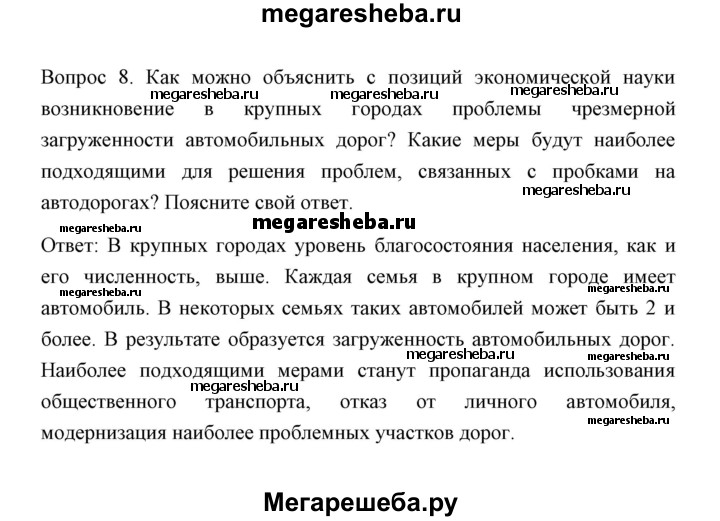 megaresheba.ru

Вопрос 8. Как можно объяснить с позиций экономической науки возникновение в крупных городах проблемы чрезмерной загруженности автомобильных дорог? Какие меры будут наиболее подходящими для решения проблем, связанных с пробками на автодорогах? Поясните свой ответ.

megaresheba.ru megaresheba.ru megaresheba.ru megaresheba.ru

megaresheba.ru megaresheba.ru

Ответ: В крупных городах уровень благосостояния населения, как и его численность, выше. Каждая семья в крупном городе имеет автомобиль. В некоторых семьях таких автомобилей может быть 2 и более. В результате образуется загруженность автомобильных дорог. Наиболее подходящими мерами станут пропаганда использования общественного транспорта, отказ от личного автомобиля, модернизация наиболее проблемных участков дорог.

megaresheba.ru megaresheba.ru megaresheba.ru megaresheba.ru megaresheba.ru megaresheba.ru

Мегарешеба.ру